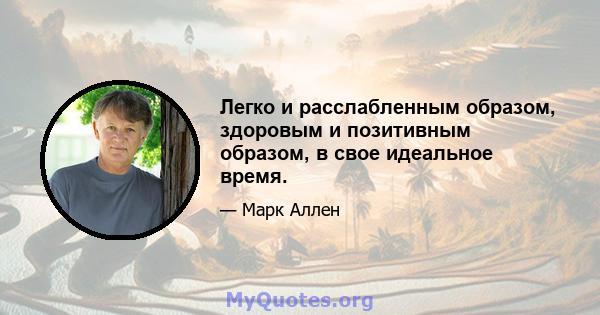 Легко и расслабленным образом, здоровым и позитивным образом, в свое идеальное время.

— Марк Аллен

MyQuotes.org